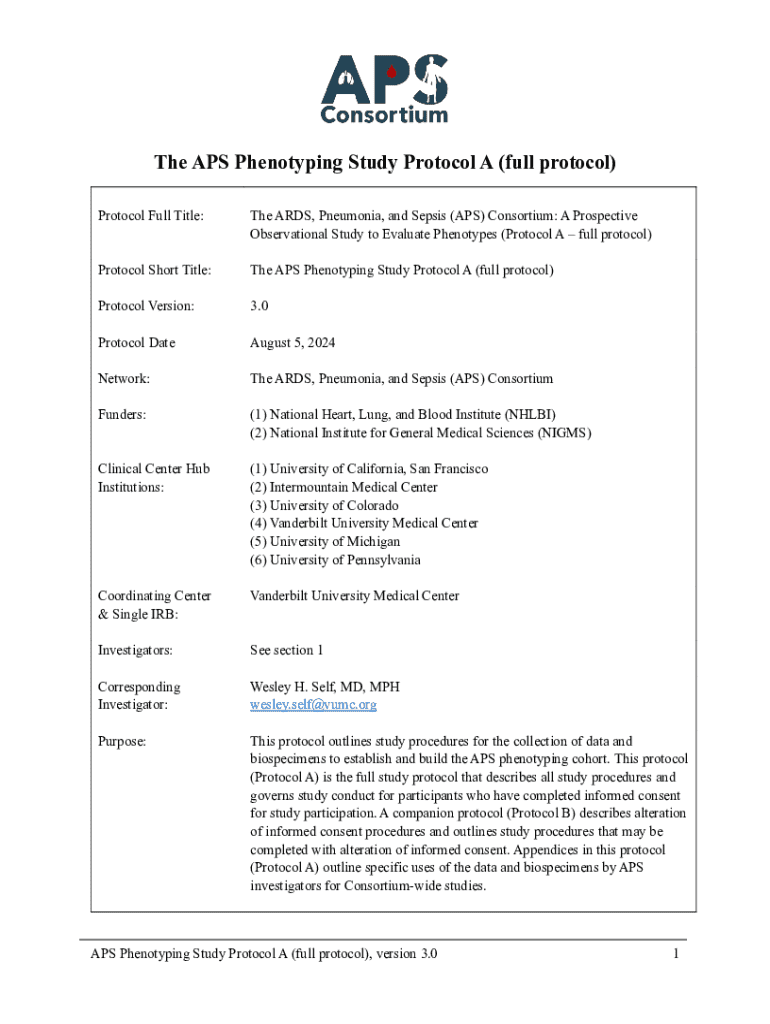 APS
Consortium

The APS Phenotyping Study Protocol A (full protocol)

| | |
|---|---|
| Protocol Full Title: | The ARDS, Pneumonia, and Sepsis (APS) Consortium: A Prospective Observational Study to Evaluate Phenotypes (Protocol A – full protocol) |
| Protocol Short Title: | The APS Phenotyping Study Protocol A (full protocol) |
| Protocol Version: | 3.0 |
| Protocol Date | August 5, 2024 |
| Network: | The ARDS, Pneumonia, and Sepsis (APS) Consortium |
| Funders: | (1) National Heart, Lung, and Blood Institute (NHLBI) (2) National Institute for General Medical Sciences (NIGMS) |
| Clinical Center Hub Institutions: | (1) University of California, San Francisco (2) Intermountain Medical Center (3) University of Colorado (4) Vanderbilt University Medical Center (5) University of Michigan (6) University of Pennsylvania |
| Coordinating Center & Single IRB: | Vanderbilt University Medical Center |
| Investigators: | See section 1 |
| Corresponding Investigator: | Wesley H. Self, MD, MPH wesley.self@vumc.org |
| Purpose: | This protocol outlines study procedures for the collection of data and biospecimens to establish and build the APS phenotyping cohort. This protocol (Protocol A) is the full study protocol that describes all study procedures and governs study conduct for participants who have completed informed consent for study participation. A companion protocol (Protocol B) describes alteration of informed consent procedures and outlines study procedures that may be completed with alteration of informed consent. Appendices in this protocol (Protocol A) outline specific uses of the data and biospecimens by APS investigators for Consortium-wide studies. |

APS Phenotyping Study Protocol A (full protocol), version 3.0 1